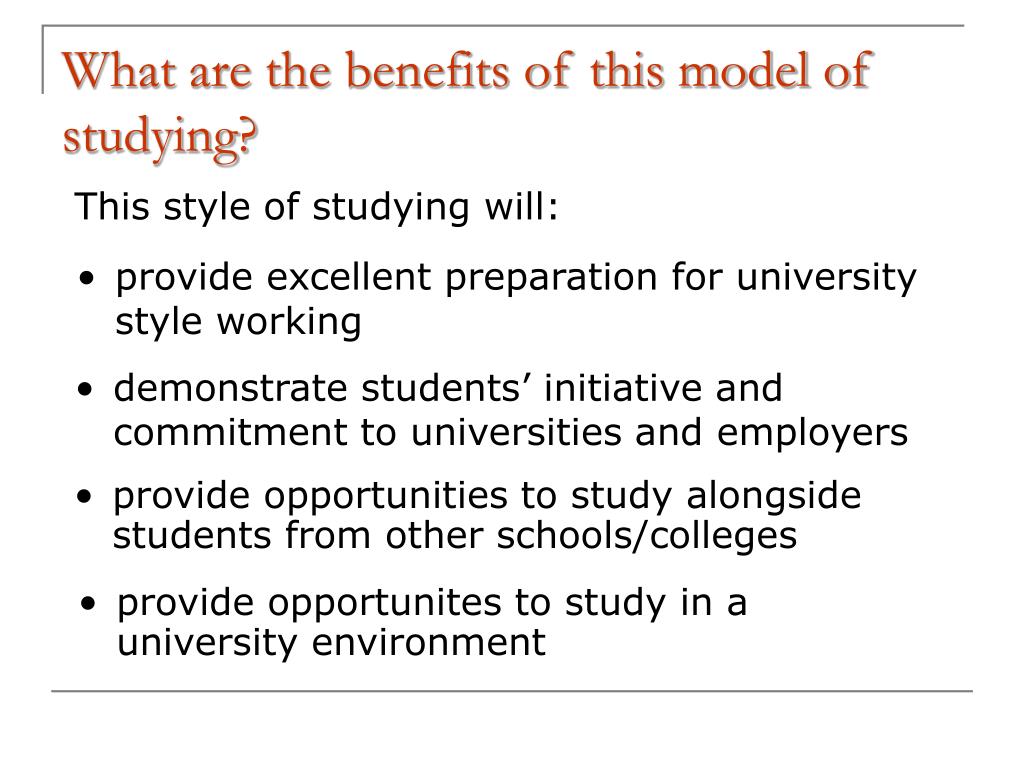 What are the benefits of this model of studying?

This style of studying will:

• provide excellent preparation for university style working

• demonstrate students’ initiative and commitment to universities and employers

• provide opportunities to study alongside students from other schools/colleges

• provide opportunites to study in a university environment